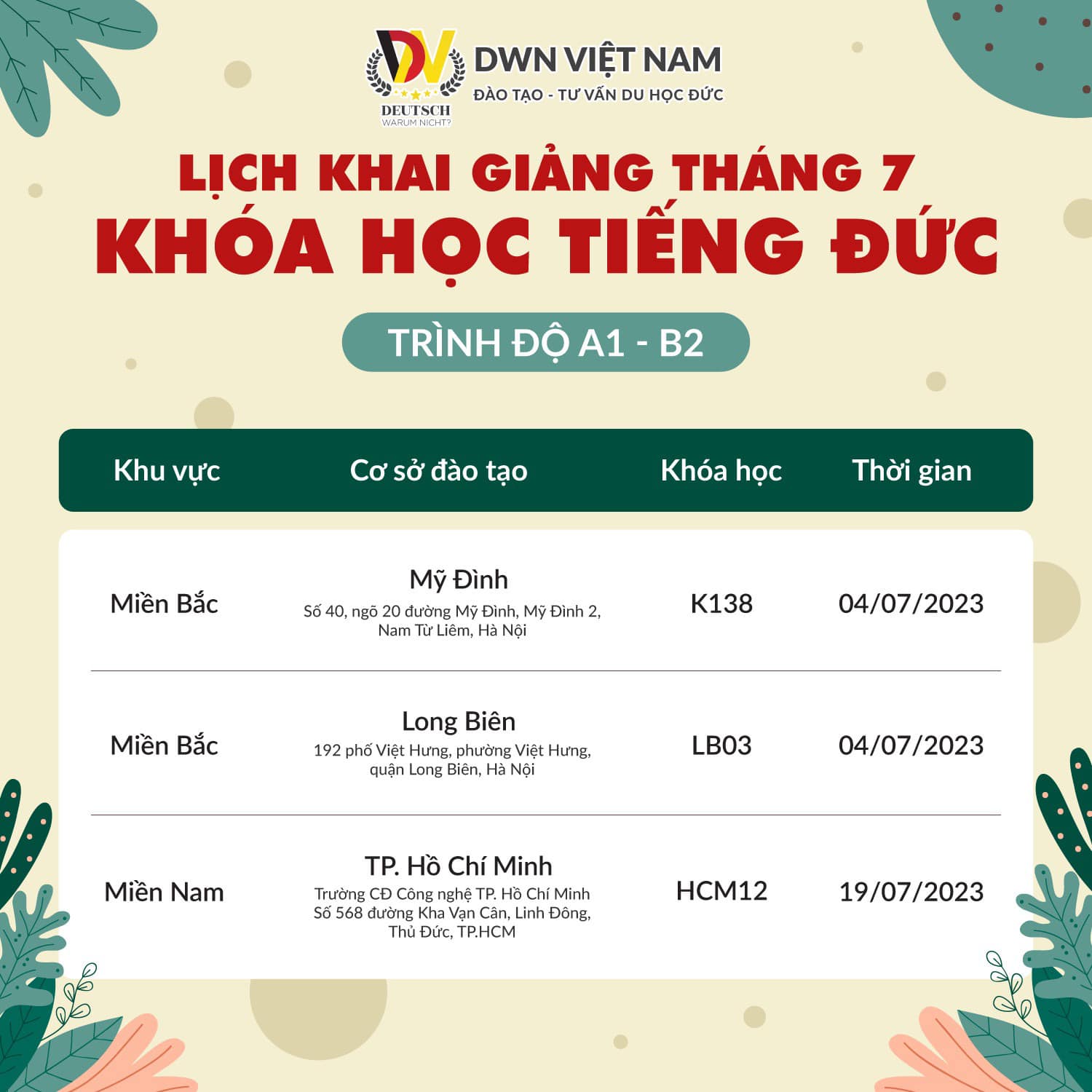 DW DEUTSCH WARUM NICHT?

DWN VIỆT NAM
ĐÀO TẠO - TƯ VẤN DU HỌC ĐỨC

LỊCH KHAI GIẢNG THÁNG 7
KHÓA HỌC TIẾNG ĐỨC

TRÌNH ĐỘ A1 - B2

| Khu vực | Cơ sở đào tạo | Khóa học | Thời gian |
|---|---|---|---|
| Miền Bắc | Mỹ Đình Số 40, ngõ 20 đường Mỹ Đình, Mỹ Đình 2, Nam Từ Liêm, Hà Nội | K138 | 04/07/2023 |
| Miền Bắc | Long Biên 192 phố Việt Hưng, phường Việt Hưng, quận Long Biên, Hà Nội | LB03 | 04/07/2023 |
| Miền Nam | TP. Hồ Chí Minh Trường CĐ Công nghệ TP. Hồ Chí Minh Số 568 đường Kha Vạn Cân, Linh Đông, Thủ Đức, TP.HCM | HCM12 | 19/07/2023 |